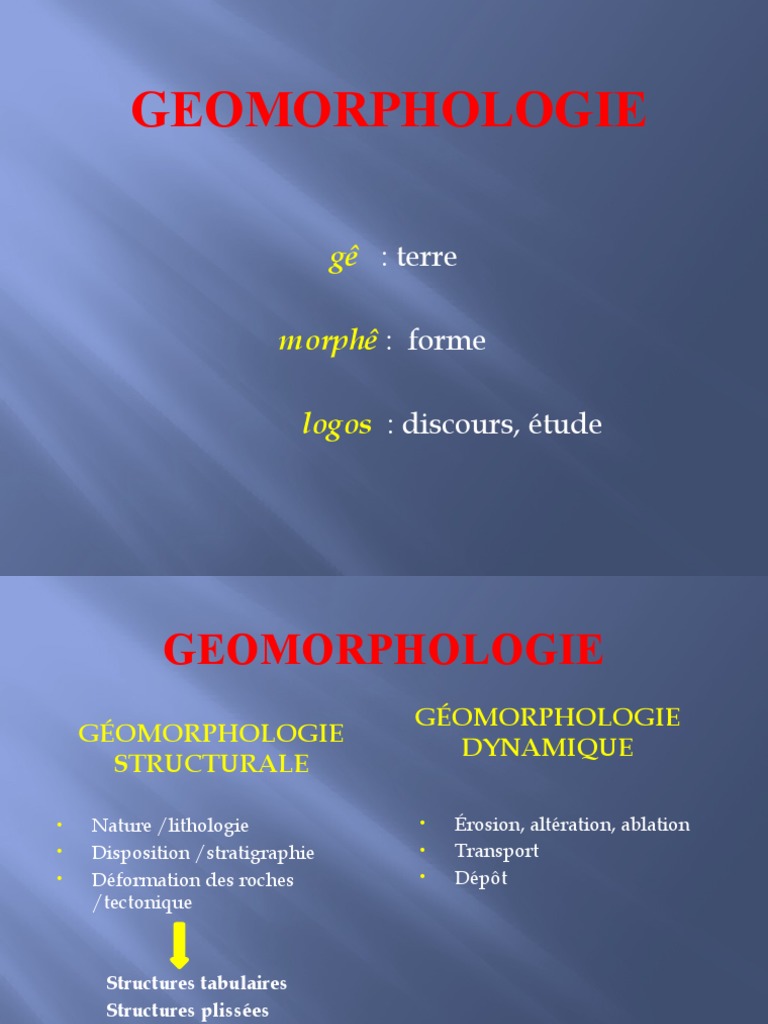 GEOMORPHOLOGIE

gê : terre

morphê : forme

logos : discours, étude

GEOMORPHOLOGIE

GÉOMORPHOLOGIE STRUCTURALE

• Nature /lithologie
• Disposition /stratigraphie
• Déformation des roches /tectonique

Structures tabulaires
Structures plissées

GÉOMORPHOLOGIE DYNAMIQUE

• Érosion, altération, ablation
• Transport
• Dépôt